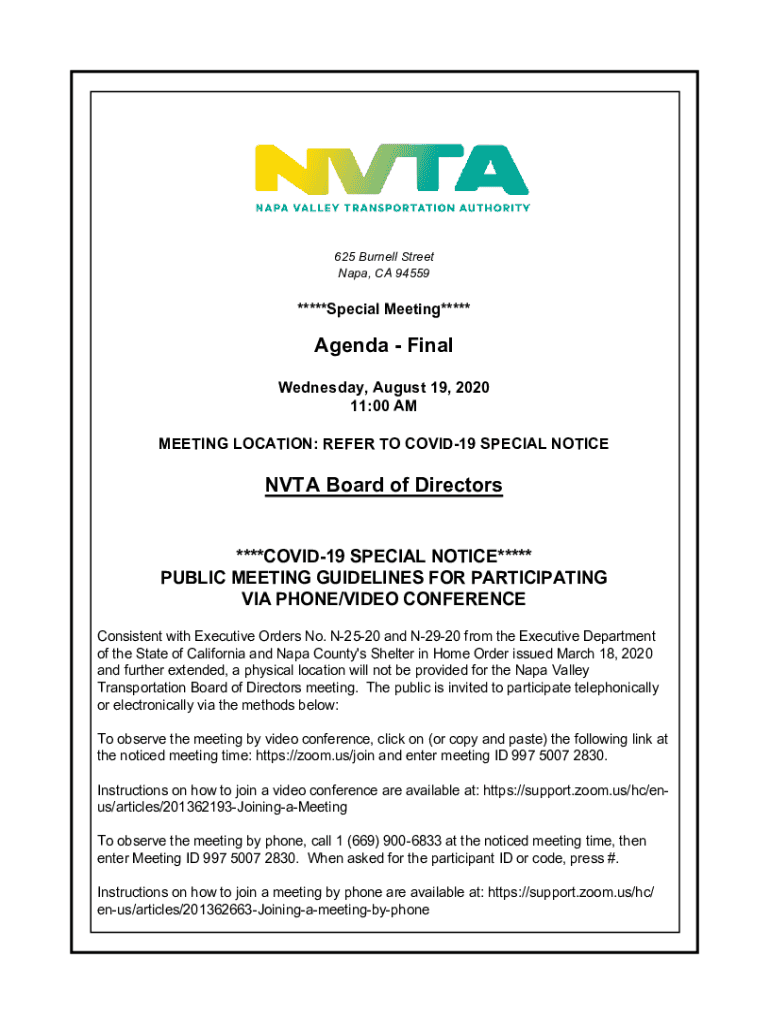 NVTA
NAPA VALLEY TRANSPORTATION AUTHORITY

625 Burnell Street
Napa, CA 94559

*****Special Meeting*****

Agenda - Final

Wednesday, August 19, 2020
11:00 AM

MEETING LOCATION: REFER TO COVID-19 SPECIAL NOTICE

NVTA Board of Directors

****COVID-19 SPECIAL NOTICE*****
PUBLIC MEETING GUIDELINES FOR PARTICIPATING VIA PHONE/VIDEO CONFERENCE

Consistent with Executive Orders No. N-25-20 and N-29-20 from the Executive Department of the State of California and Napa County's Shelter in Home Order issued March 18, 2020 and further extended, a physical location will not be provided for the Napa Valley Transportation Board of Directors meeting. The public is invited to participate telephonically or electronically via the methods below:

To observe the meeting by video conference, click on (or copy and paste) the following link at the noticed meeting time: https://zoom.us/join and enter meeting ID 997 5007 2830.

Instructions on how to join a video conference are available at: https://support.zoom.us/hc/en-us/articles/201362193-Joining-a-Meeting

To observe the meeting by phone, call 1 (669) 900-6833 at the noticed meeting time, then enter Meeting ID 997 5007 2830. When asked for the participant ID or code, press #.

Instructions on how to join a meeting by phone are available at: https://support.zoom.us/hc/en-us/articles/201362663-Joining-a-meeting-by-phone